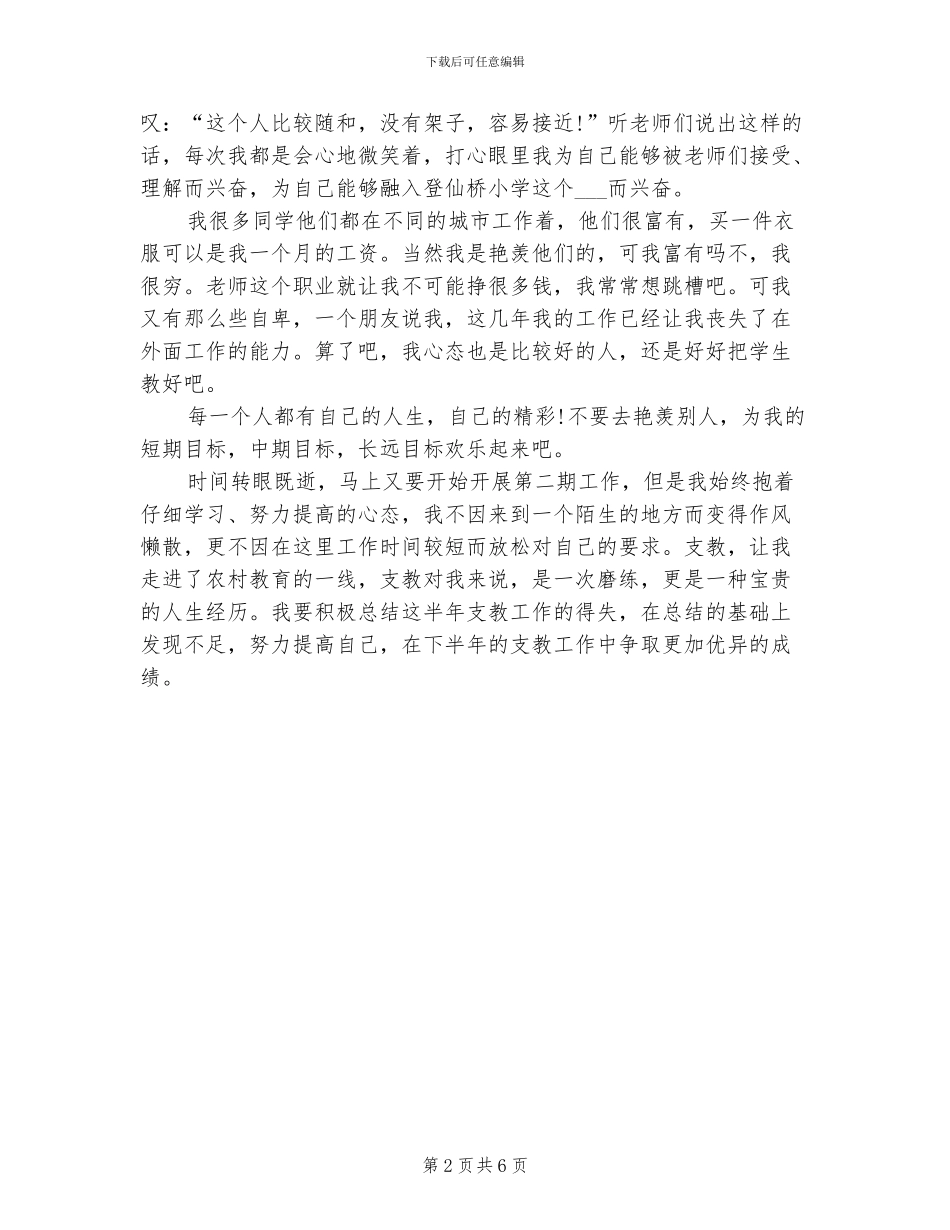 下载后可任意编辑

叹：“这个人比较随和，没有架子，容易接近！”听老师们说出这样的话，每次我都是会心地微笑着，打心眼里我为自己能够被老师们接受、理解而兴奋，为自己能够融入登仙桥小学这个___而兴奋。

我很多同学他们都在不同的城市工作着，他们很富有，买一件衣服可以是我一个月的工资。当然我是艳羡他们的，可我富有吗不，我很穷。老师这个职业就让我不可能挣很多钱，我常常想跳槽吧。可我又有那么些自卑，一个朋友说我，这几年我的工作已经让我丧失了在外面工作的能力。算了吧，我心态也是比较好的人，还是好好把学生教好吧。

每一个人都有自己的人生，自己的精彩！不要去艳羡别人，为我的短期目标，中期目标，长远目标欢乐起来吧。

时间转眼既逝，马上又要开始开展第二期工作，但是我始终抱着仔细学习、努力提高的心态，我不因来到一个陌生的地方而变得作风懒散，更不因在这里工作时间较短而放松对自己的要求。支教，让我走进了农村教育的一线，支教对我来说，是一次磨练，更是一种宝贵的人生经历。我要积极总结这半年支教工作的得失，在总结的基础上发现不足，努力提高自己，在下半年的支教工作中争取更加优异的成绩。

第 2 页 共 6 页